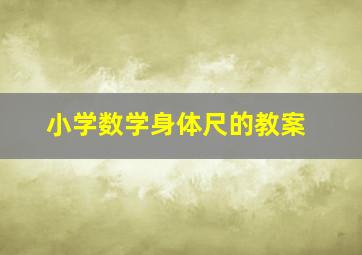 小学数学身体尺的教案